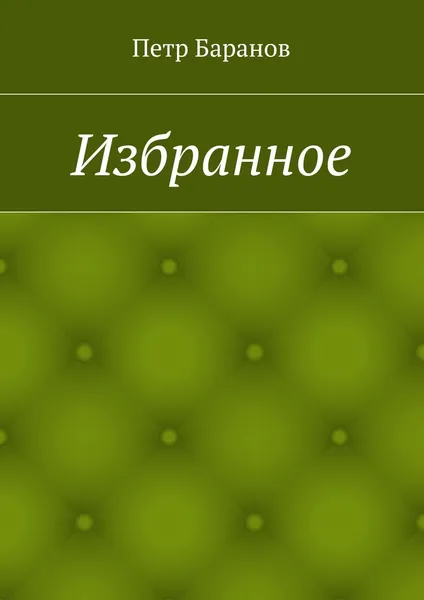 Петр Баранов

Избранное